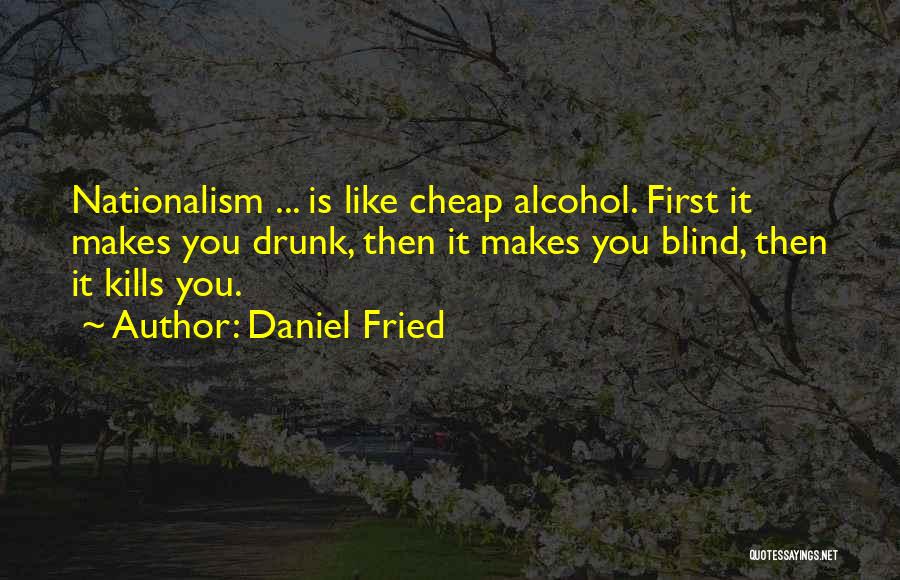 Nationalism ... is like cheap alcohol. First it makes you drunk, then it makes you blind, then it kills you.

~ Author: Daniel Fried

QUOTESSAYINGS.NET